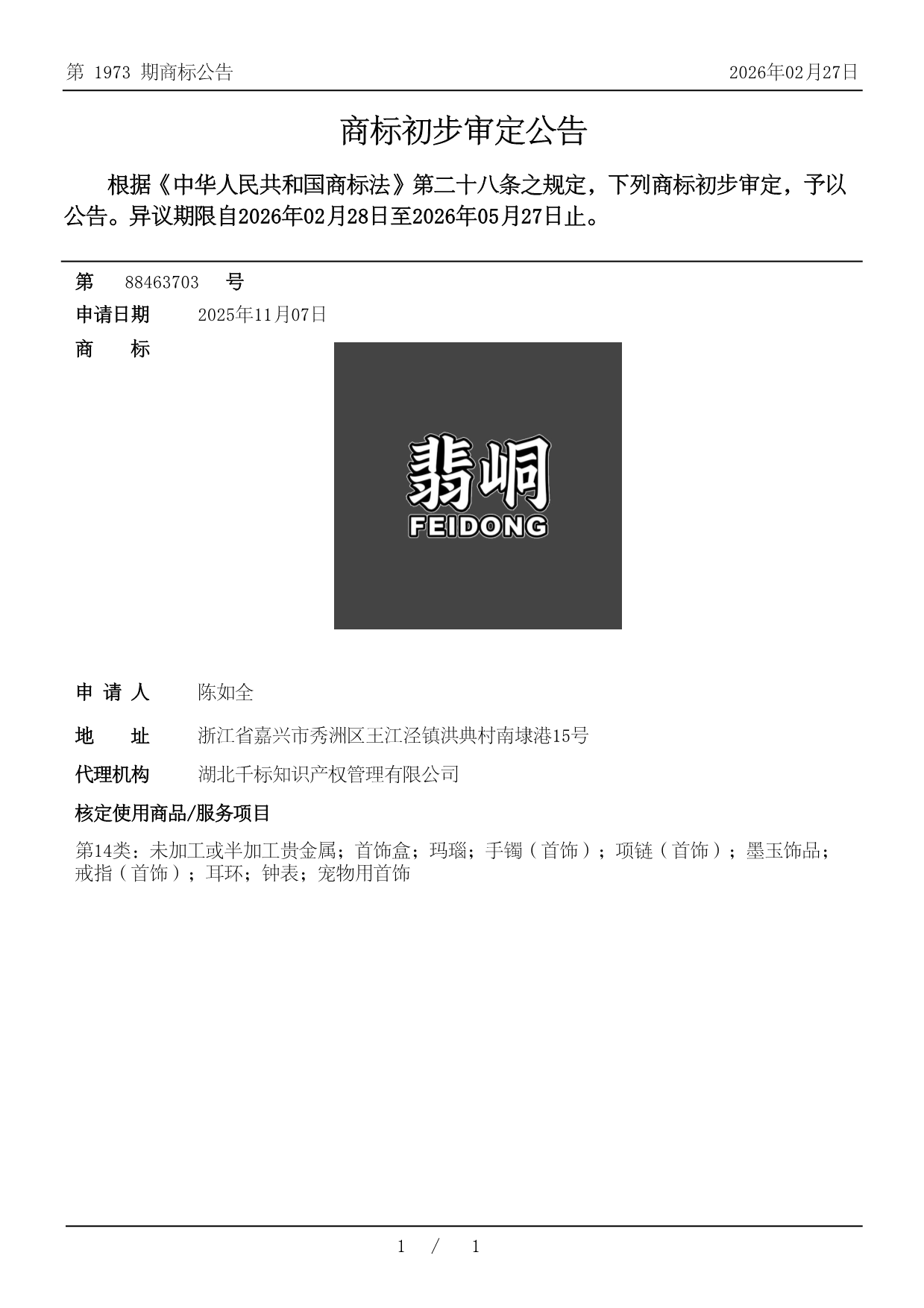 第 1973 期商标公告

2026年02月27日

商标初步审定公告

根据《中华人民共和国商标法》第二十八条之规定，下列商标初步审定，予以公告。异议期限自2026年02月28日至2026年05月27日止。

第 88463703 号

申请日期 2025年11月07日

商 标

翡峒
FEIDONG

申 请 人 陈如全

地 址 浙江省嘉兴市秀洲区王江泾镇洪典村南埭港15号

代理机构 湖北千标知识产权管理有限公司

核定使用商品/服务项目

第14类：未加工或半加工贵金属；首饰盒；玛瑙；手镯（首饰）；项链（首饰）；墨玉饰品；戒指（首饰）；耳环；钟表；宠物用首饰

1 / 1